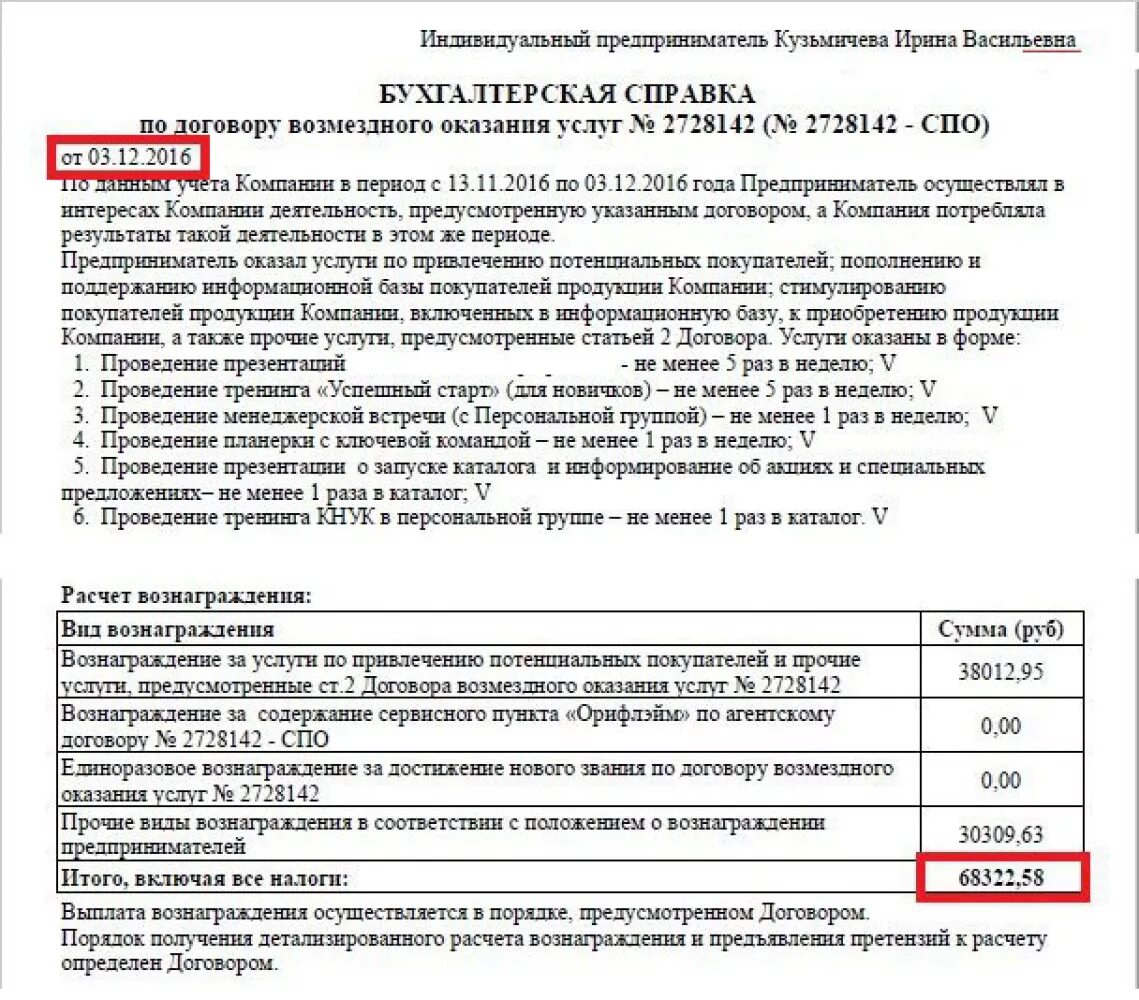 Индивидуальный предприниматель Кузьмичева Ирина Васильевна

БУХГАЛТЕРСКАЯ СПРАВКА
по договору возмездного оказания услуг № 2728142 (№ 2728142 - СПО)

от 03.12.2016

По данным учета Компании в период с 13.11.2016 по 03.12.2016 года Предприниматель осуществлял в интересах Компании деятельность, предусмотренную указанным договором, а Компания потребляла результаты такой деятельности в этом же периоде.

Предприниматель оказал услуги по привлечению потенциальных покупателей; пополнению и поддержанию информационной базы покупателей продукции Компании; стимулированию покупателей продукции Компании, включенных в информационную базу, к приобретению продукции Компании, а также прочие услуги, предусмотренные статьей 2 Договора. Услуги оказаны в форме:
1. Проведение презентаций - не менее 5 раз в неделю; V
2. Проведение тренинга «Успешный старт» (для новичков) – не менее 5 раз в неделю; V
3. Проведение менеджерской встречи (с Персональной группой) – не менее 1 раз в неделю; V
4. Проведение планерки с ключевой командой – не менее 1 раз в неделю; V
5. Проведение презентации о запуске каталога и информирование об акциях и специальных предложениях– не менее 1 раза в каталог; V
6. Проведение тренинга КНУК в персональной группе – не менее 1 раз в каталог. V

Расчет вознаграждения:

| Вид вознаграждения | Сумма (руб) |
|---|---|
| Вознаграждение за услуги по привлечению потенциальных покупателей и прочие услуги, предусмотренные ст.2 Договора возмездного оказания услуг № 2728142 | 38012,95 |
| Вознаграждение за содержание сервисного пункта «Орифлэйм» по агентскому договору № 2728142 - СПО | 0,00 |
| Единоразовое вознаграждение за достижение нового звания по договору возмездного оказания услуг № 2728142 | 0,00 |
| Прочие виды вознаграждения в соответствии с положением о вознаграждении предпринимателей | 30309,63 |
| Итого, включая все налоги: | 68322,58 |

Выплата вознаграждения осуществляется в порядке, предусмотренном Договором.
Порядок получения детализированного расчета вознаграждения и предъявления претензий к расчету определен Договором.